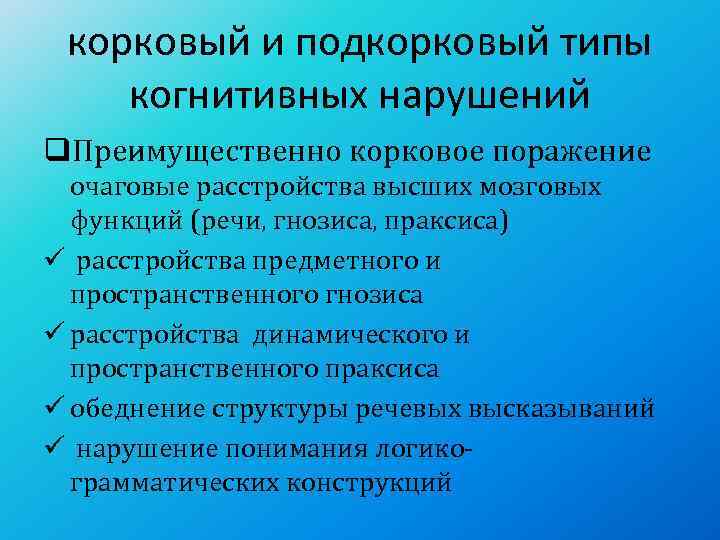 корковый и подкорковый типы когнитивных нарушений

❑Преимущественно корковое поражение очаговые расстройства высших мозговых функций (речи, гнозиса, праксиса)

✓ расстройства предметного и пространственного гнозиса

✓ расстройства динамического и пространственного праксиса

✓ обеднение структуры речевых высказываний

✓ нарушение понимания логико-грамматических конструкций